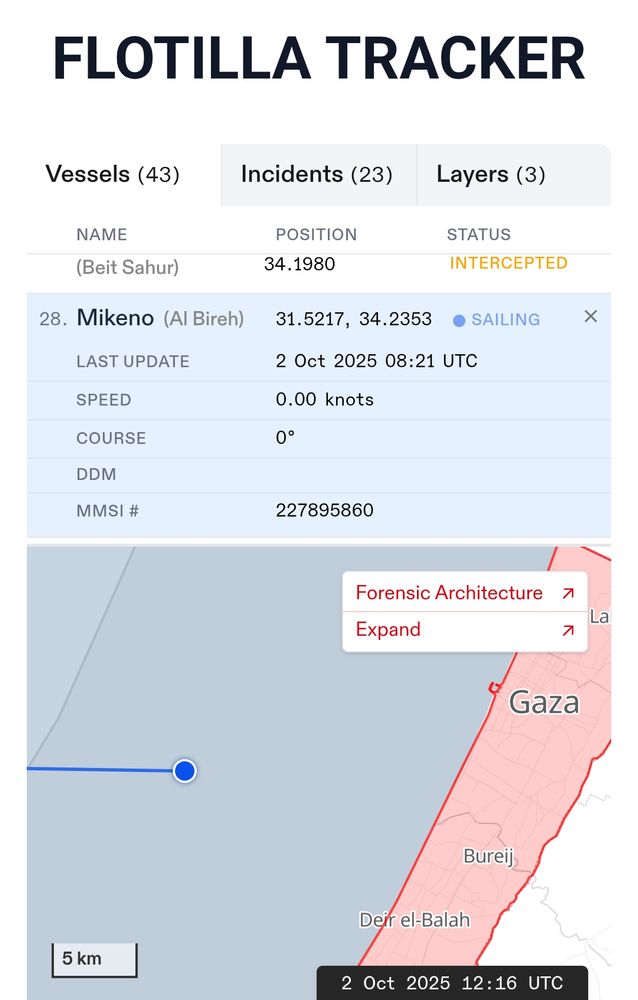 FLOTILLA TRACKER

Vessels (43) Incidents (23) Layers (3)

| NAME | POSITION | STATUS |
|---|---|---|
| (Beit Sahur) | 34.1980 | INTERCEPTED |
| 28. Mikeno (Al Bireh) | 31.5217, 34.2353 | SAILING × |
| LAST UPDATE | 2 Oct 2025 08:21 UTC | |
| SPEED | 0.00 knots | |
| COURSE | 0° | |
| DDM | | |
| MMSI # | 227895860 | |

Forensic Architecture ↗
Expand ↗

La
Gaza
Bureij
Deir el-Balah

5 km

2 Oct 2025 12:16 UTC